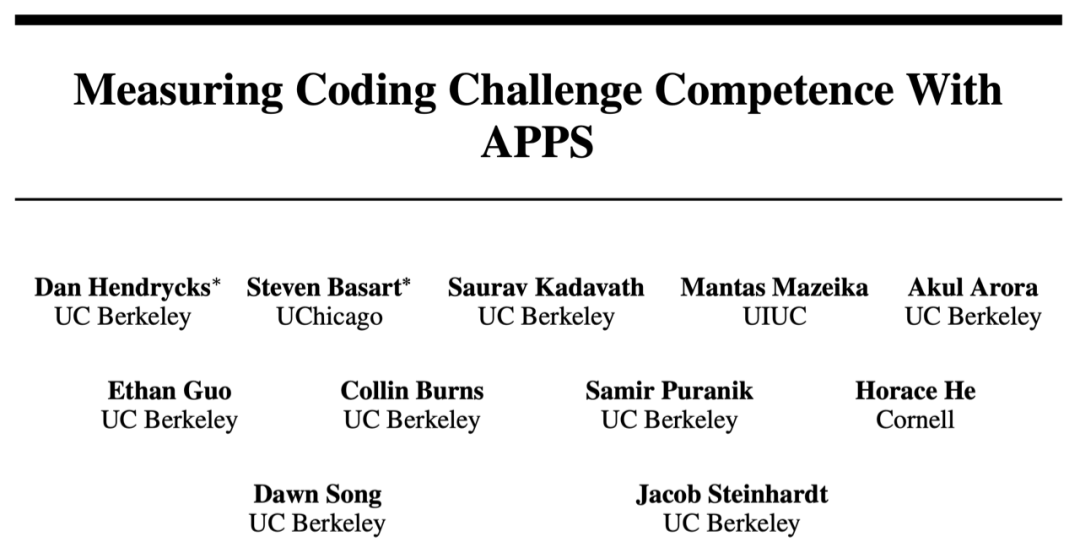 Measuring Coding Challenge Competence With APPS

Dan Hendrycks*
UC Berkeley

Steven Basart*
UChicago

Saurav Kadavath
UC Berkeley

Mantas Mazeika
UIUC

Akul Arora
UC Berkeley

Ethan Guo
UC Berkeley

Collin Burns
UC Berkeley

Samir Puranik
UC Berkeley

Horace He
Cornell

Dawn Song
UC Berkeley

Jacob Steinhardt
UC Berkeley